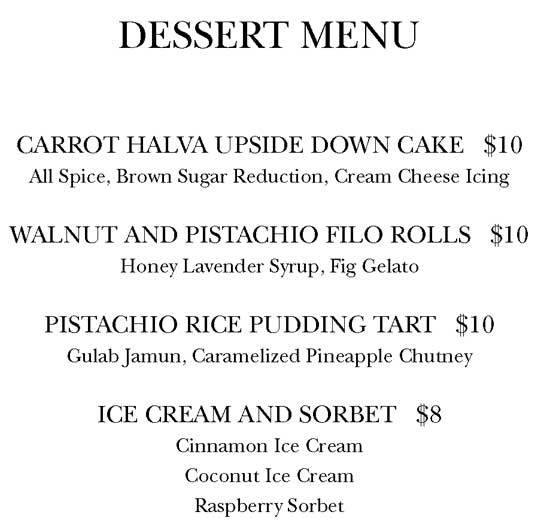 DESSERT MENU

CARROT HALVA UPSIDE DOWN CAKE $10
All Spice, Brown Sugar Reduction, Cream Cheese Icing

WALNUT AND PISTACHIO FILO ROLLS $10
Honey Lavender Syrup, Fig Gelato

PISTACHIO RICE PUDDING TART $10
Gulab Jamun, Caramelized Pineapple Chutney

ICE CREAM AND SORBET $8
Cinnamon Ice Cream
Coconut Ice Cream
Raspberry Sorbet